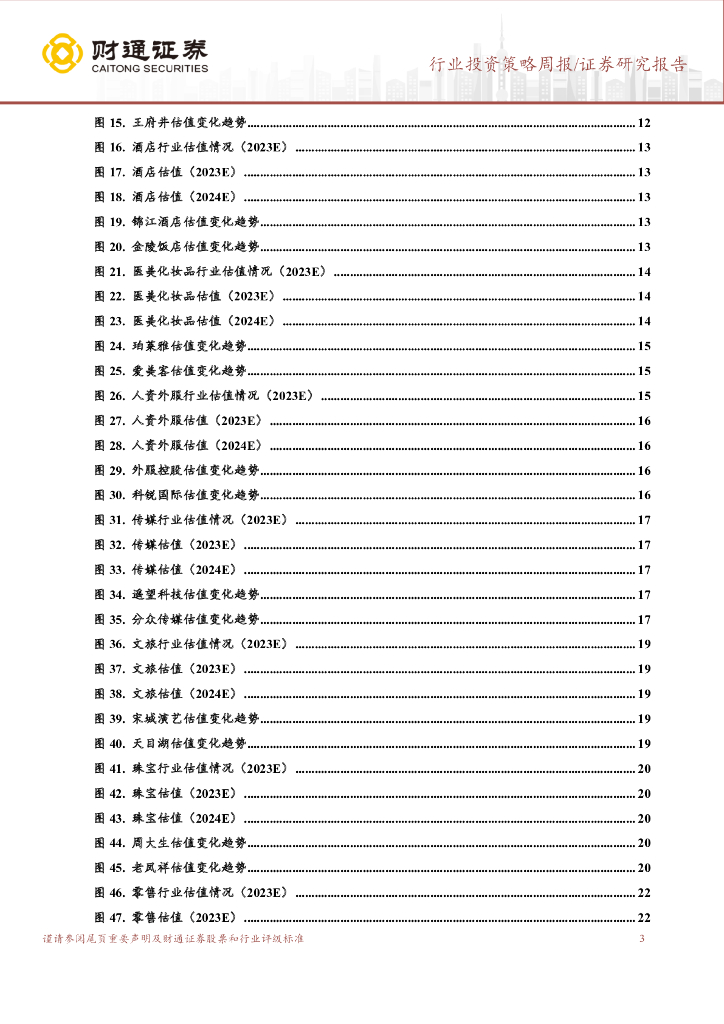 财通证券
CAITONG SECURITIES

行业投资策略周报/证券研究报告

图 15. 王府井估值变化趋势 ........ 12
图 16. 酒店行业估值情况（2023E） ........ 13
图 17. 酒店估值（2023E） ........ 13
图 18. 酒店估值（2024E） ........ 13
图 19. 锦江酒店估值变化趋势 ........ 13
图 20. 金陵饭店估值变化趋势 ........ 13
图 21. 医美化妆品行业估值情况（2023E） ........ 14
图 22. 医美化妆品估值（2023E） ........ 14
图 23. 医美化妆品估值（2024E） ........ 14
图 24. 珀莱雅估值变化趋势 ........ 15
图 25. 爱美客估值变化趋势 ........ 15
图 26. 人资外服行业估值情况（2023E） ........ 15
图 27. 人资外服估值（2023E） ........ 16
图 28. 人资外服估值（2024E） ........ 16
图 29. 外服控股估值变化趋势 ........ 16
图 30. 科锐国际估值变化趋势 ........ 16
图 31. 传媒行业估值情况（2023E） ........ 17
图 32. 传媒估值（2023E） ........ 17
图 33. 传媒估值（2024E） ........ 17
图 34. 遥望科技估值变化趋势 ........ 17
图 35. 分众传媒估值变化趋势 ........ 17
图 36. 文旅行业估值情况（2023E） ........ 19
图 37. 文旅估值（2023E） ........ 19
图 38. 文旅估值（2024E） ........ 19
图 39. 宋城演艺估值变化趋势 ........ 19
图 40. 天目湖估值变化趋势 ........ 19
图 41. 珠宝行业估值情况（2023E） ........ 20
图 42. 珠宝估值（2023E） ........ 20
图 43. 珠宝估值（2024E） ........ 20
图 44. 周大生估值变化趋势 ........ 20
图 45. 老凤祥估值变化趋势 ........ 20
图 46. 零售行业估值情况（2023E） ........ 22
图 47. 零售估值（2023E） ........ 22

谨请参阅尾页重要声明及财通证券股票和行业评级标准 3